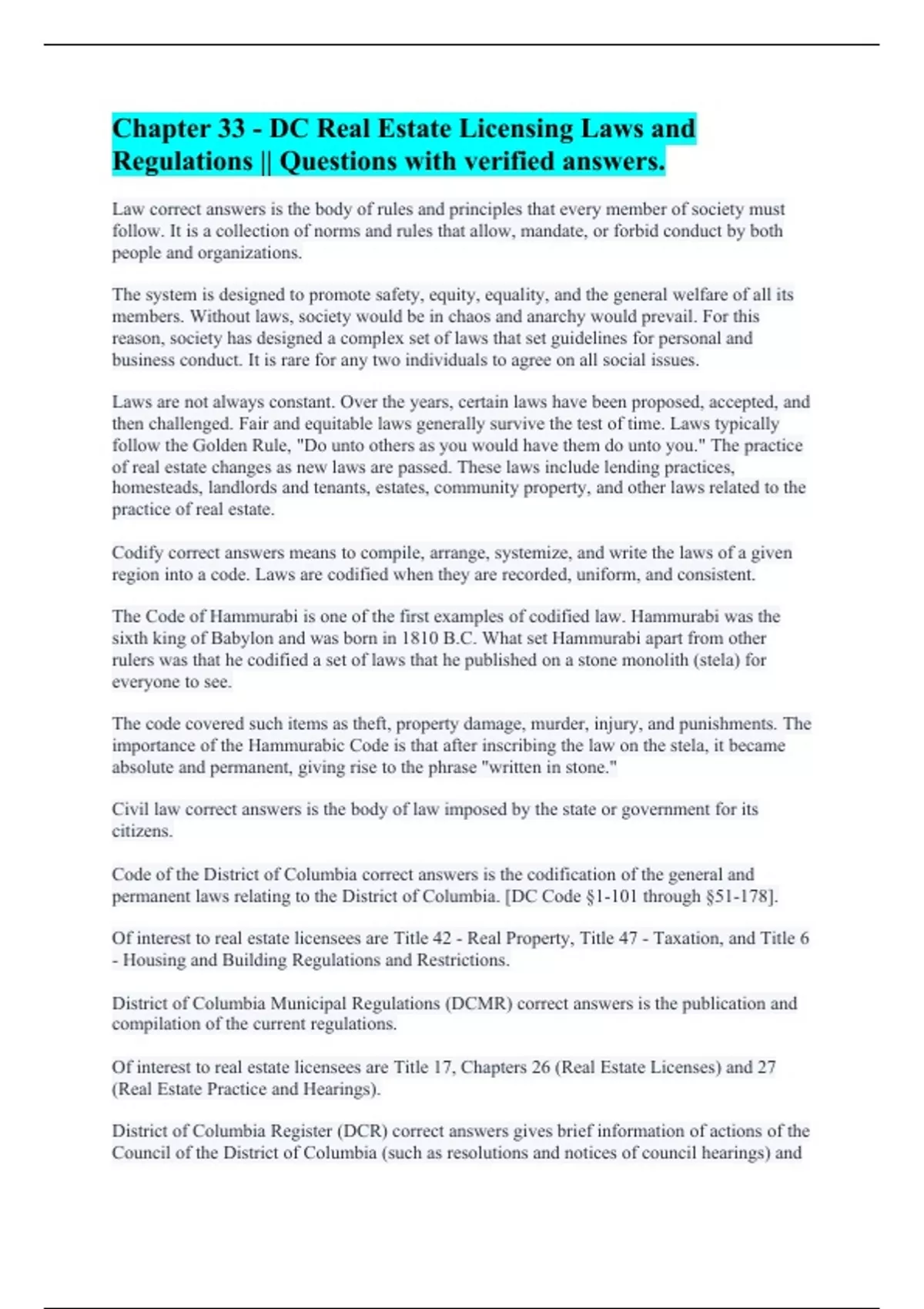 Chapter 33 - DC Real Estate Licensing Laws and Regulations || Questions with verified answers.

Law correct answers is the body of rules and principles that every member of society must follow. It is a collection of norms and rules that allow, mandate, or forbid conduct by both people and organizations.

The system is designed to promote safety, equity, equality, and the general welfare of all its members. Without laws, society would be in chaos and anarchy would prevail. For this reason, society has designed a complex set of laws that set guidelines for personal and business conduct. It is rare for any two individuals to agree on all social issues.

Laws are not always constant. Over the years, certain laws have been proposed, accepted, and then challenged. Fair and equitable laws generally survive the test of time. Laws typically follow the Golden Rule, "Do unto others as you would have them do unto you." The practice of real estate changes as new laws are passed. These laws include lending practices, homesteads, landlords and tenants, estates, community property, and other laws related to the practice of real estate.

Codify correct answers means to compile, arrange, systemize, and write the laws of a given region into a code. Laws are codified when they are recorded, uniform, and consistent.

The Code of Hammurabi is one of the first examples of codified law. Hammurabi was the sixth king of Babylon and was born in 1810 B.C. What set Hammurabi apart from other rulers was that he codified a set of laws that he published on a stone monolith (stela) for everyone to see.

The code covered such items as theft, property damage, murder, injury, and punishments. The importance of the Hammurabic Code is that after inscribing the law on the stela, it became absolute and permanent, giving rise to the phrase "written in stone."

Civil law correct answers is the body of law imposed by the state or government for its citizens.

Code of the District of Columbia correct answers is the codification of the general and permanent laws relating to the District of Columbia. [DC Code §1-101 through §51-178].

Of interest to real estate licensees are Title 42 - Real Property, Title 47 - Taxation, and Title 6 - Housing and Building Regulations and Restrictions.

District of Columbia Municipal Regulations (DCMR) correct answers is the publication and compilation of the current regulations.

Of interest to real estate licensees are Title 17, Chapters 26 (Real Estate Licenses) and 27 (Real Estate Practice and Hearings).

District of Columbia Register (DCR) correct answers gives brief information of actions of the Council of the District of Columbia (such as resolutions and notices of council hearings) and